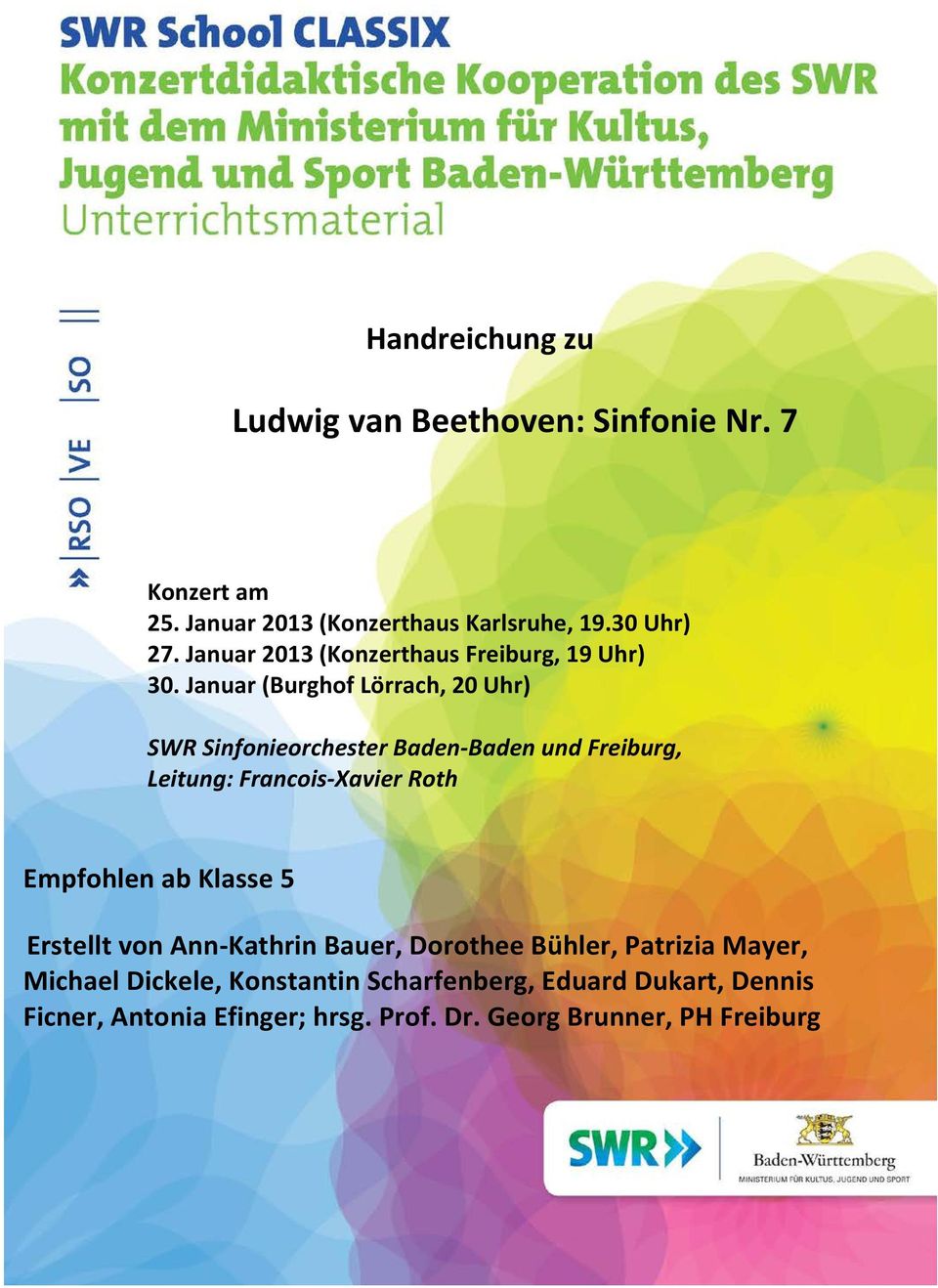 SWR School CLASSIX
Konzertdidaktische Kooperation des SWR mit dem Ministerium für Kultus, Jugend und Sport Baden-Württemberg
Unterrichtsmaterial

RSO | VE | SO

Handreichung zu

Ludwig van Beethoven: Sinfonie Nr. 7

Konzert am
25. Januar 2013 (Konzerthaus Karlsruhe, 19.30 Uhr)
27. Januar 2013 (Konzerthaus Freiburg, 19 Uhr)
30. Januar (Burghof Lörrach, 20 Uhr)

SWR Sinfonieorchester Baden-Baden und Freiburg,
Leitung: Francois-Xavier Roth

Empfohlen ab Klasse 5

Erstellt von Ann-Kathrin Bauer, Dorothee Bühler, Patrizia Mayer, Michael Dickele, Konstantin Scharfenberg, Eduard Dukart, Dennis Ficner, Antonia Efinger; hrsg. Prof. Dr. Georg Brunner, PH Freiburg

SWR
Baden-Württemberg
MINISTERIUM FÜR KULTUS, JUGEND UND SPORT